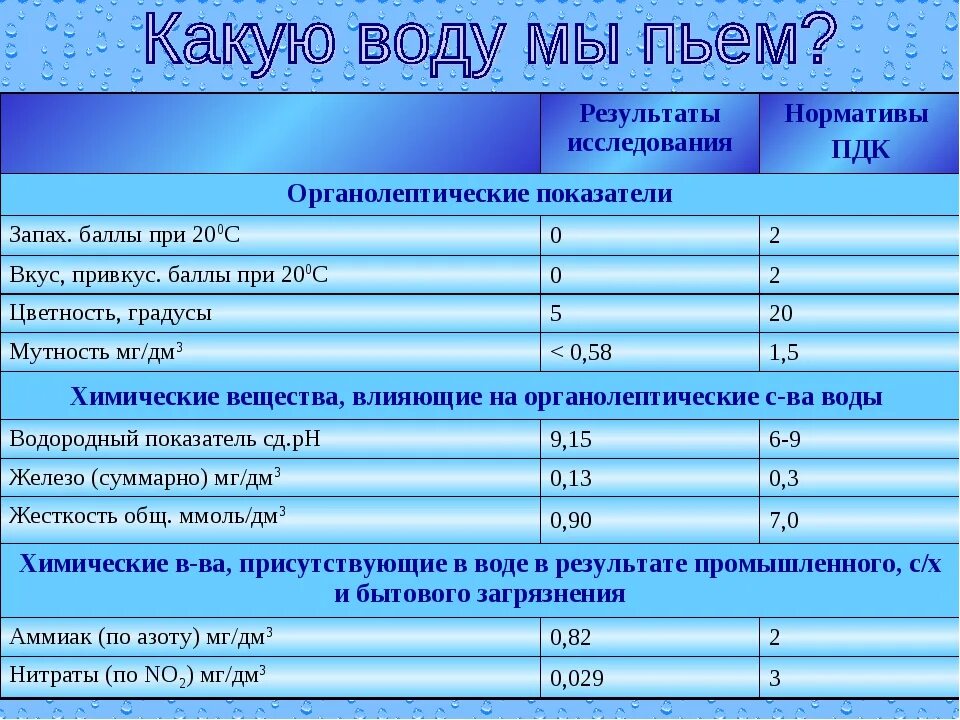 Какую воду мы пьем?

| | Результаты исследования | Нормативы ПДК |
|---|---|---|
| Органолептические показатели | | |
| Запах. баллы при $20^0$С | 0 | 2 |
| Вкус, привкус. баллы при $20^0$С | 0 | 2 |
| Цветность, градусы | 5 | 20 |
| Мутность мг/дм$^3$ | < 0,58 | 1,5 |
| Химические вещества, влияющие на органолептические с-ва воды | | |
| Водородный показатель сд.pH | 9,15 | 6-9 |
| Железо (суммарно) мг/дм$^3$ | 0,13 | 0,3 |
| Жесткость общ. ммоль/дм$^3$ | 0,90 | 7,0 |
| Химические в-ва, присутствующие в воде в результате промышленного, с/х и бытового загрязнения | | |
| Аммиак (по азоту) мг/дм$^3$ | 0,82 | 2 |
| Нитраты (по $NO_2$) мг/дм$^3$ | 0,029 | 3 |